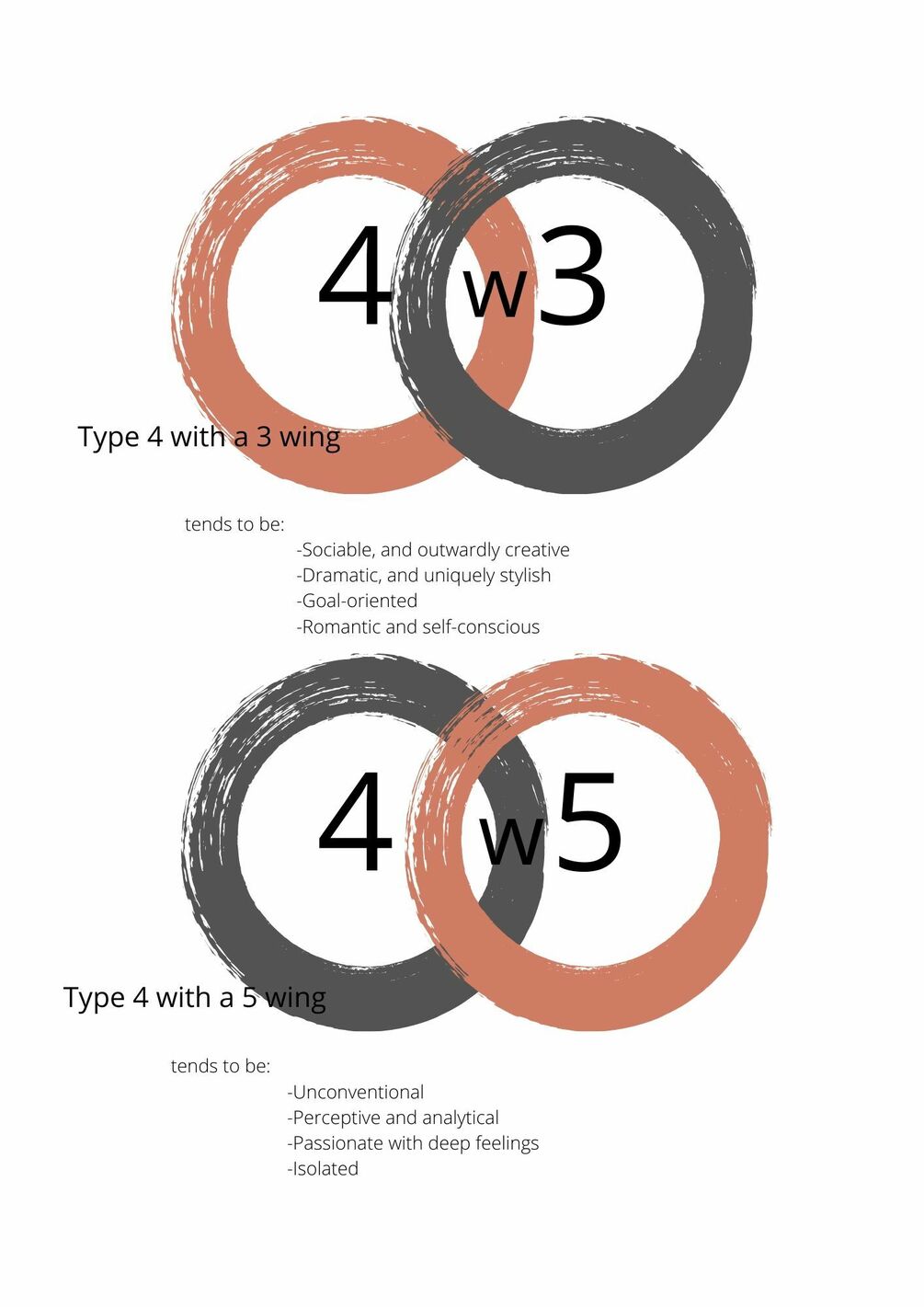 4 w3

Type 4 with a 3 wing

tends to be:

-Sociable, and outwardly creative
-Dramatic, and uniquely stylish
-Goal-oriented
-Romantic and self-conscious

4 w5

Type 4 with a 5 wing

tends to be:

-Unconventional
-Perceptive and analytical
-Passionate with deep feelings
-Isolated